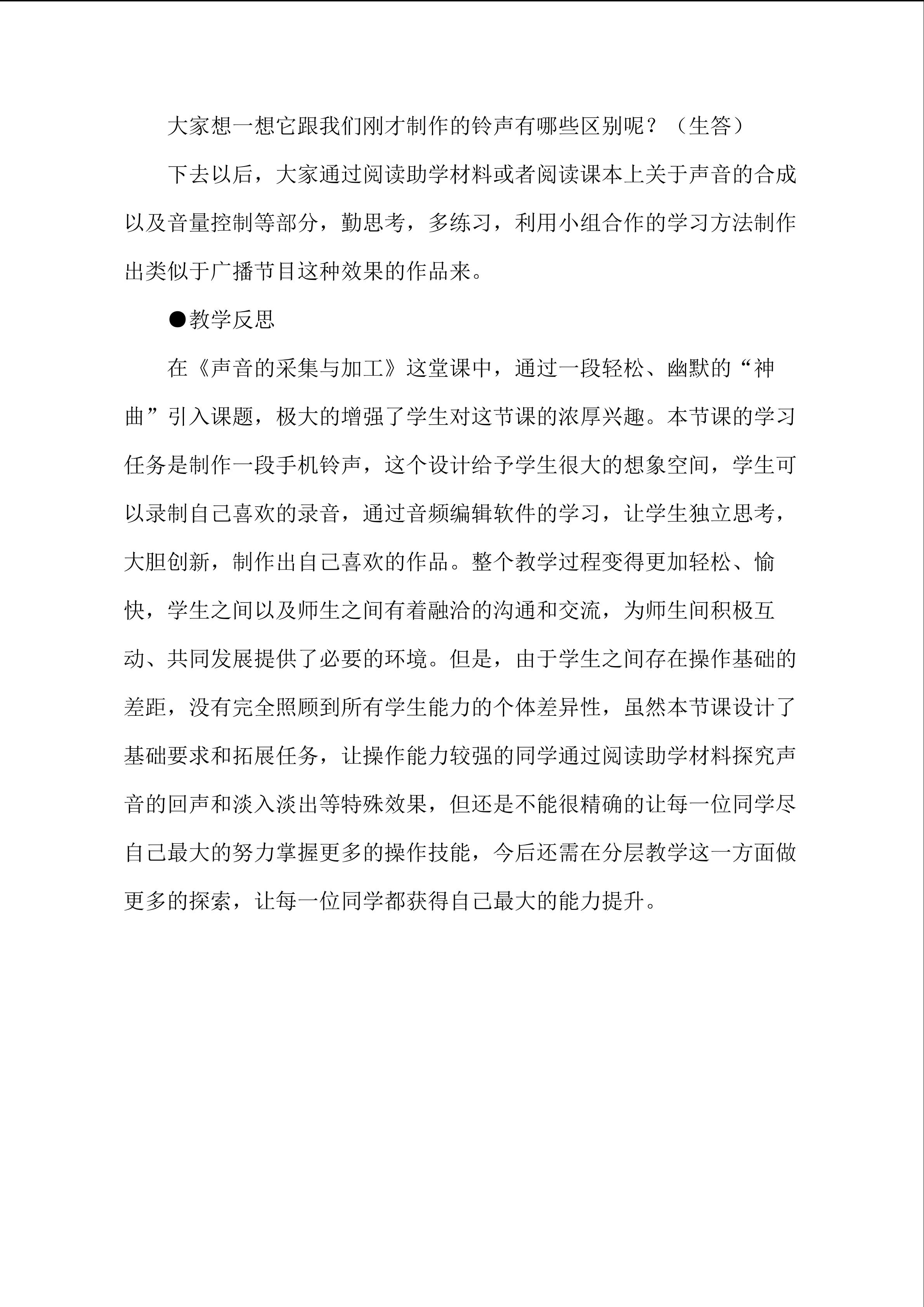 大家想一想它跟我们刚才制作的铃声有哪些区别呢？（生答）

下去以后，大家通过阅读助学材料或者阅读课本上关于声音的合成以及音量控制等部分，勤思考，多练习，利用小组合作的学习方法制作出类似于广播节目这种效果的作品来。

●教学反思

在《声音的采集与加工》这堂课中，通过一段轻松、幽默的“神曲”引入课题，极大的增强了学生对这节课的浓厚兴趣。本节课的学习任务是制作一段手机铃声，这个设计给予学生很大的想象空间，学生可以录制自己喜欢的录音，通过音频编辑软件的学习，让学生独立思考，大胆创新，制作出自己喜欢的作品。整个教学过程变得更加轻松、愉快，学生之间以及师生之间有着融洽的沟通和交流，为师生间积极互动、共同发展提供了必要的环境。但是，由于学生之间存在操作基础的差距，没有完全照顾到所有学生能力的个体差异性，虽然本节课设计了基础要求和拓展任务，让操作能力较强的同学通过阅读助学材料探究声音的回声和淡入淡出等特殊效果，但还是不能很精确的让每一位同学尽自己最大的努力掌握更多的操作技能，今后还需在分层教学这一方面做更多的探索，让每一位同学都获得自己最大的能力提升。